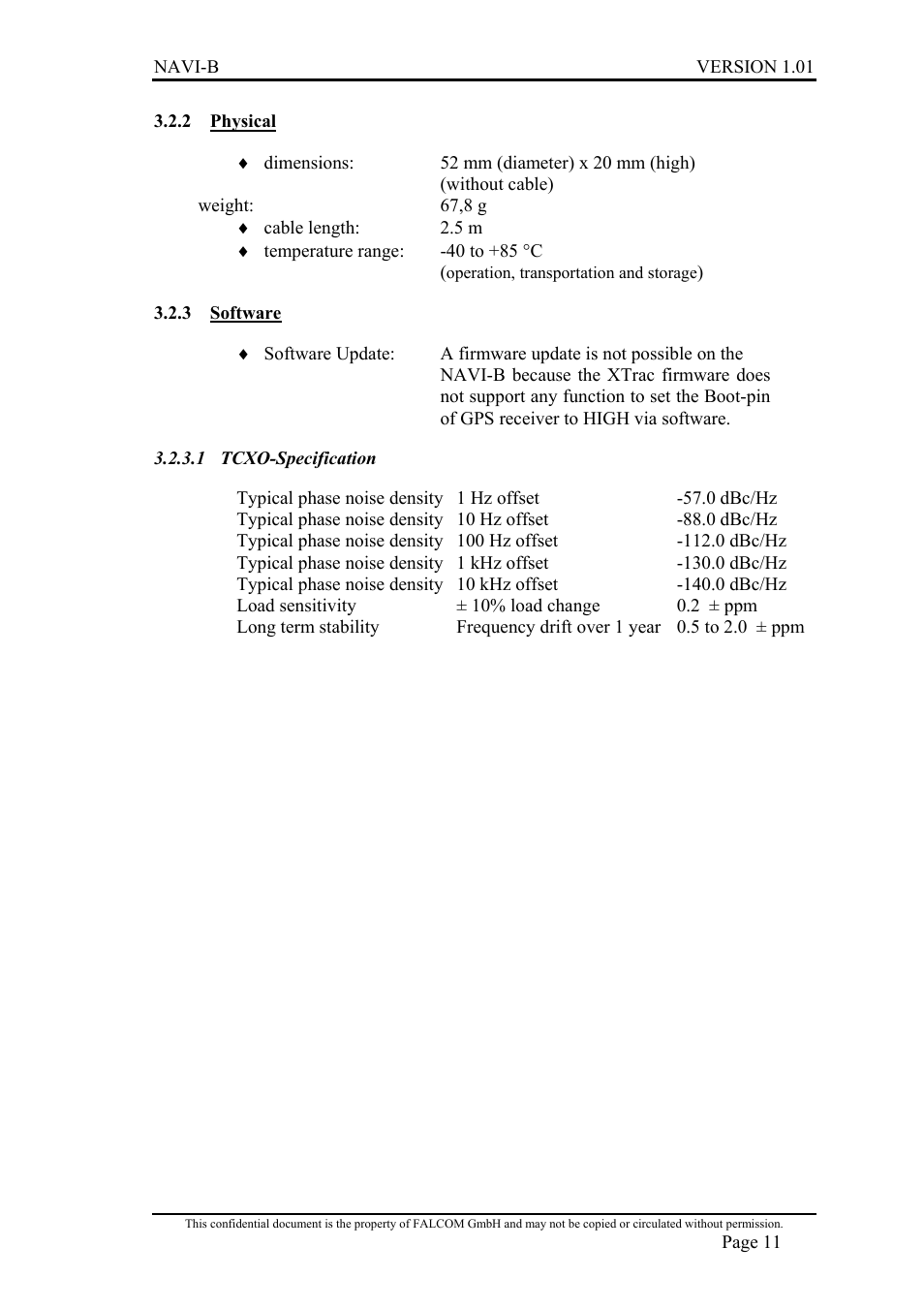 NAVI-B VERSION 1.01

3.2.2 Physical

♦ dimensions: 52 mm (diameter) x 20 mm (high) (without cable)

weight: 67,8 g

♦ cable length: 2.5 m

♦ temperature range: -40 to +85 °C (operation, transportation and storage)

3.2.3 Software

♦ Software Update: A firmware update is not possible on the NAVI-B because the XTrac firmware does not support any function to set the Boot-pin of GPS receiver to HIGH via software.

3.2.3.1 TCXO-Specification

| | | |
|---|---|---|
| Typical phase noise density | 1 Hz offset | -57.0 dBc/Hz |
| Typical phase noise density | 10 Hz offset | -88.0 dBc/Hz |
| Typical phase noise density | 100 Hz offset | -112.0 dBc/Hz |
| Typical phase noise density | 1 kHz offset | -130.0 dBc/Hz |
| Typical phase noise density | 10 kHz offset | -140.0 dBc/Hz |
| Load sensitivity | ± 10% load change | 0.2 ± ppm |
| Long term stability | Frequency drift over 1 year | 0.5 to 2.0 ± ppm |

This confidential document is the property of FALCOM GmbH and may not be copied or circulated without permission.

Page 11